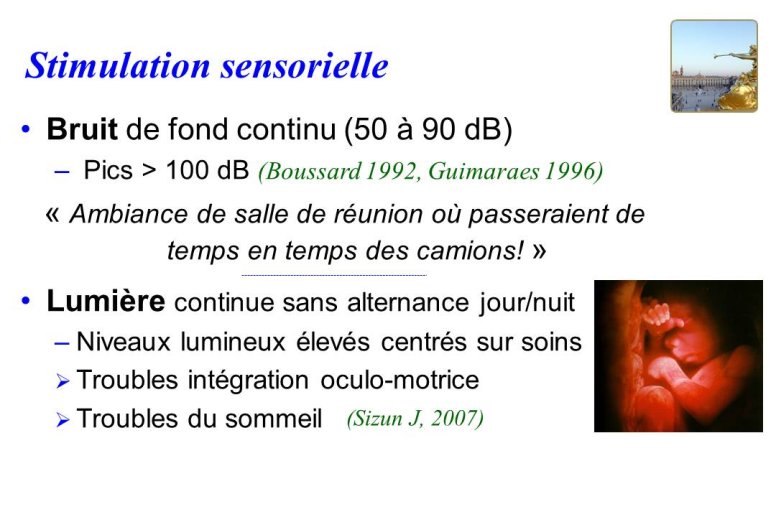 Stimulation sensorielle

• Bruit de fond continu (50 à 90 dB)
– Pics > 100 dB (Boussard 1992, Guimaraes 1996)

« Ambiance de salle de réunion où passeraient de temps en temps des camions! »

• Lumière continue sans alternance jour/nuit
– Niveaux lumineux élevés centrés sur soins
➢ Troubles intégration oculo-motrice
➢ Troubles du sommeil (Sizun J, 2007)